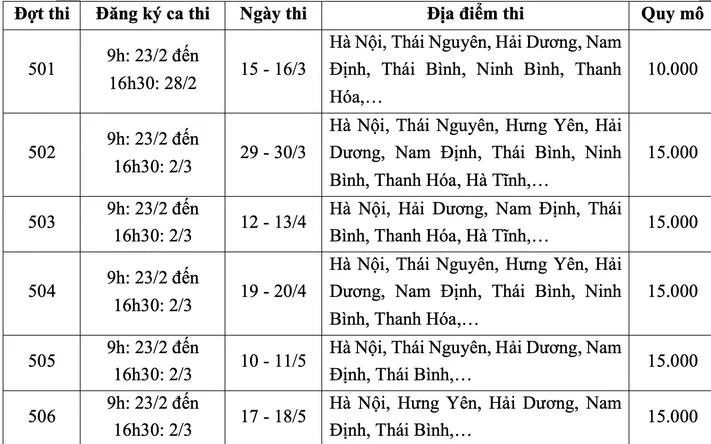 | Đợt thi | Đăng ký ca thi | Ngày thi | Địa điểm thi | Quy mô |
|---|---|---|---|---|
| 501 | 9h: 23/2 đến 16h30: 28/2 | 15 - 16/3 | Hà Nội, Thái Nguyên, Hải Dương, Nam Định, Thái Bình, Ninh Bình, Thanh Hóa,… | 10.000 |
| 502 | 9h: 23/2 đến 16h30: 2/3 | 29 - 30/3 | Hà Nội, Thái Nguyên, Hưng Yên, Hải Dương, Nam Định, Thái Bình, Ninh Bình, Thanh Hóa, Hà Tĩnh,… | 15.000 |
| 503 | 9h: 23/2 đến 16h30: 2/3 | 12 - 13/4 | Hà Nội, Hải Dương, Nam Định, Thái Bình, Thanh Hóa, Hà Tĩnh,… | 15.000 |
| 504 | 9h: 23/2 đến 16h30: 2/3 | 19 - 20/4 | Hà Nội, Thái Nguyên, Hưng Yên, Hải Dương, Nam Định, Thái Bình, Ninh Bình, Thanh Hóa,… | 15.000 |
| 505 | 9h: 23/2 đến 16h30: 2/3 | 10 - 11/5 | Hà Nội, Thái Nguyên, Hải Dương, Nam Định, Thái Bình,… | 15.000 |
| 506 | 9h: 23/2 đến 16h30: 2/3 | 17 - 18/5 | Hà Nội, Hưng Yên, Hải Dương, Nam Định, Thái Bình,… | 15.000 |